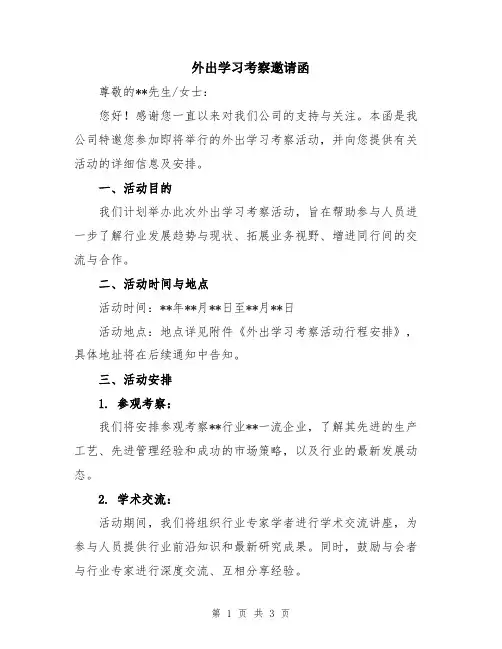 外出学习考察邀请函

尊敬的**先生/女士：

您好！感谢您一直以来对我们公司的支持与关注。本函是我公司特邀您参加即将举行的外出学习考察活动，并向您提供有关活动的详细信息及安排。

一、活动目的

我们计划举办此次外出学习考察活动，旨在帮助参与人员进一步了解行业发展趋势与现状、拓展业务视野、增进同行间的交流与合作。

二、活动时间与地点

活动时间：**年**月**日至**月**日

活动地点：地点详见附件《外出学习考察活动行程安排》，具体地址将在后续通知中告知。

三、活动安排

1. 参观考察：

我们将安排参观考察**行业**一流企业，了解其先进的生产工艺、先进管理经验和成功的市场策略，以及行业的最新发展动态。

2. 学术交流：

活动期间，我们将组织行业专家学者进行学术交流讲座，为参与人员提供行业前沿知识和最新研究成果。同时，鼓励与会者与行业专家进行深度交流、互相分享经验。

第 1 页 共 3 页